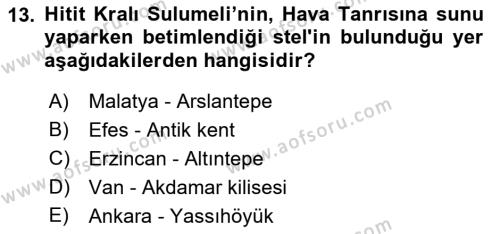 13. Hitit Kralı Sulumeli'nin, Hava Tanrısına sunu yaparken betimlendiği stel'in bulunduğu yer aşağıdakilerden hangisidir?

A) Malatya - Arslantepe
B) Efes - Antik kent
C) Erzincan - Altıntepe
D) Van - Akdamar kilisesi
E) Ankara - Yassıhöyük

www.aofsoru.com